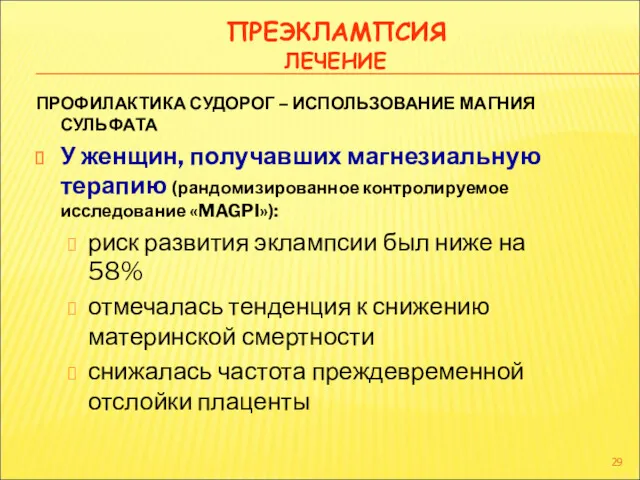 ПРЕЭКЛАМПСИЯ
ЛЕЧЕНИЕ

ПРОФИЛАКТИКА СУДОРОГ – ИСПОЛЬЗОВАНИЕ МАГНИЯ СУЛЬФАТА

У женщин, получавших магнезиальную терапию (рандомизированное контролируемое исследование «MAGPI»):

риск развития эклампсии был ниже на 58%

отмечалась тенденция к снижению материнской смертности

снижалась частота преждевременной отслойки плаценты

29